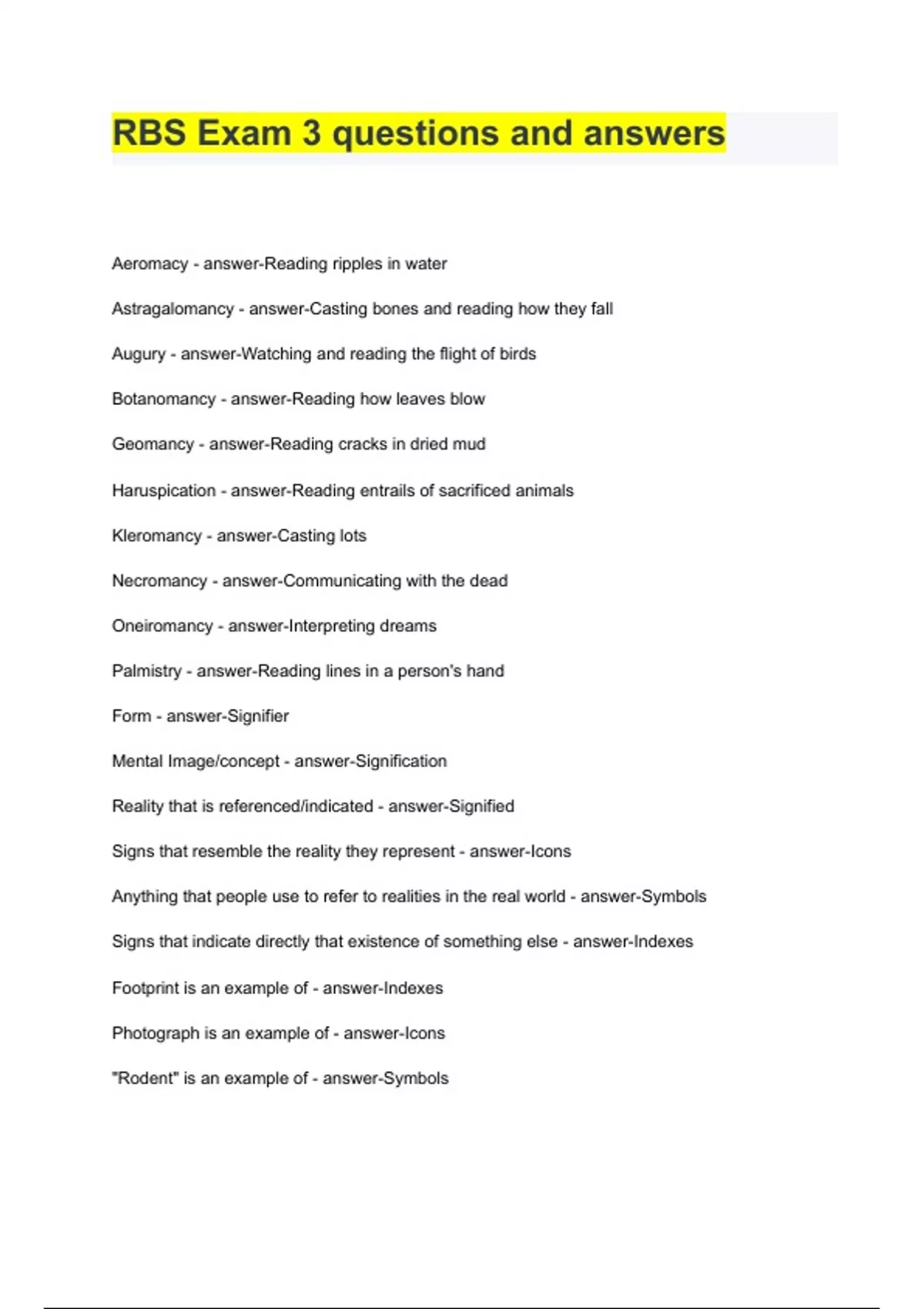 RBS Exam 3 questions and answers

Aeromacy - answer-Reading ripples in water

Astragalomancy - answer-Casting bones and reading how they fall

Augury - answer-Watching and reading the flight of birds

Botanomancy - answer-Reading how leaves blow

Geomancy - answer-Reading cracks in dried mud

Haruspication - answer-Reading entrails of sacrificed animals

Kleromancy - answer-Casting lots

Necromancy - answer-Communicating with the dead

Oneiromancy - answer-Interpreting dreams

Palmistry - answer-Reading lines in a person's hand

Form - answer-Signifier

Mental Image/concept - answer-Signification

Reality that is referenced/indicated - answer-Signified

Signs that resemble the reality they represent - answer-Icons

Anything that people use to refer to realities in the real world - answer-Symbols

Signs that indicate directly that existence of something else - answer-Indexes

Footprint is an example of - answer-Indexes

Photograph is an example of - answer-Icons

"Rodent" is an example of - answer-Symbols